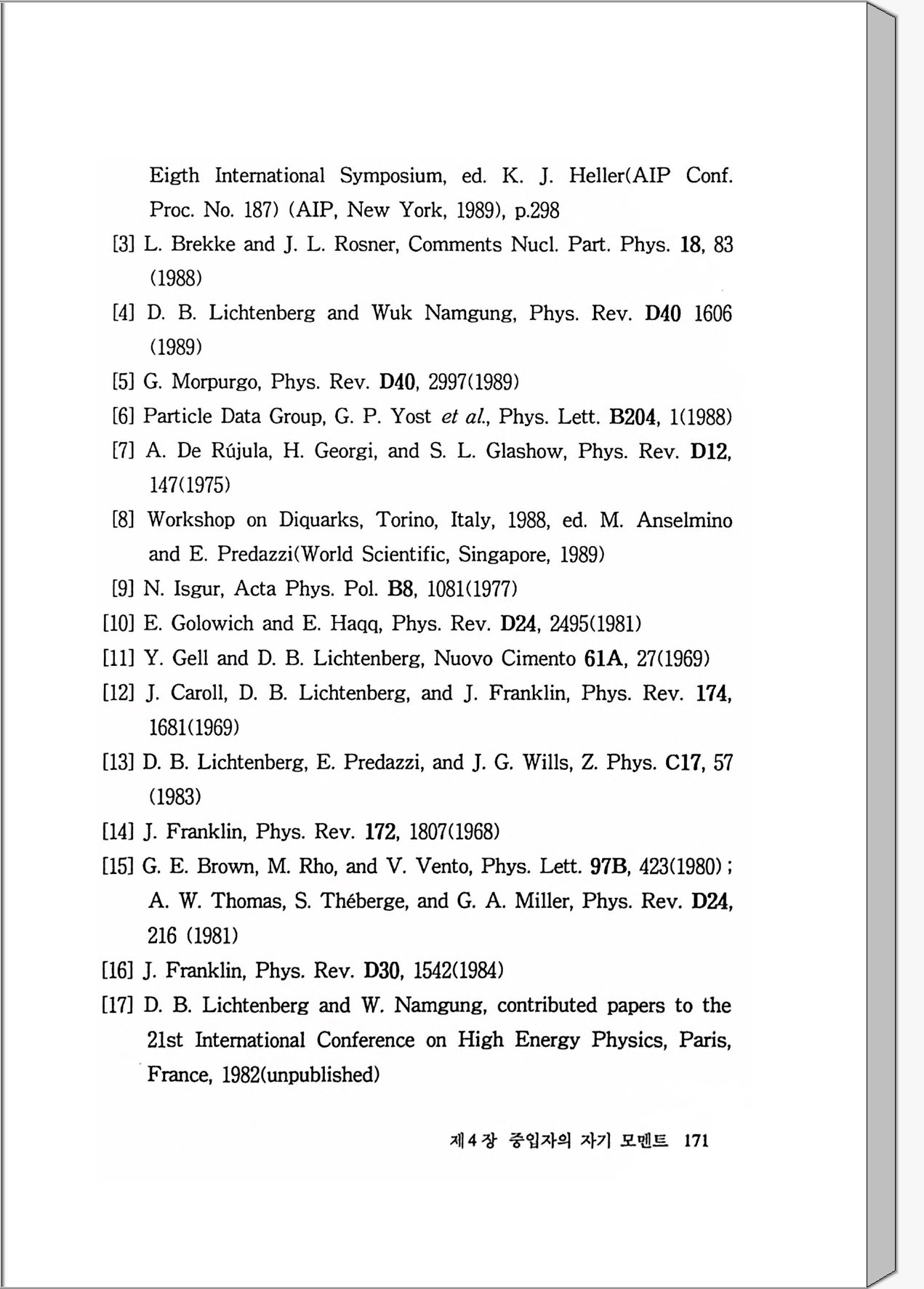 Eigth International Symposium, ed. K. J. Heller(AIP Conf. Proc. No. 187) (AIP, New York, 1989), p.298

[3] L. Brekke and J. L. Rosner, Comments Nucl. Part. Phys. 18, 83 (1988)

[4] D. B. Lichtenberg and Wuk Namgung, Phys. Rev. D40 1606 (1989)

[5] G. Morpurgo, Phys. Rev. D40, 2997(1989)

[6] Particle Data Group, G. P. Yost et al., Phys. Lett. B204, 1(1988)

[7] A. De Rújula, H. Georgi, and S. L. Glashow, Phys. Rev. D12, 147(1975)

[8] Workshop on Diquarks, Torino, Italy, 1988, ed. M. Anselmino and E. Predazzi(World Scientific, Singapore, 1989)

[9] N. Isgur, Acta Phys. Pol. B8, 1081(1977)

[10] E. Golowich and E. Haqq, Phys. Rev. D24, 2495(1981)

[11] Y. Gell and D. B. Lichtenberg, Nuovo Cimento 61A, 27(1969)

[12] J. Caroll, D. B. Lichtenberg, and J. Franklin, Phys. Rev. 174, 1681(1969)

[13] D. B. Lichtenberg, E. Predazzi, and J. G. Wills, Z. Phys. C17, 57 (1983)

[14] J. Franklin, Phys. Rev. 172, 1807(1968)

[15] G. E. Brown, M. Rho, and V. Vento, Phys. Lett. 97B, 423(1980) ; A. W. Thomas, S. Théberge, and G. A. Miller, Phys. Rev. D24, 216 (1981)

[16] J. Franklin, Phys. Rev. D30, 1542(1984)

[17] D. B. Lichtenberg and W. Namgung, contributed papers to the 21st International Conference on High Energy Physics, Paris, France, 1982(unpublished)

제 4 장 중입자의 자기 모멘트 171